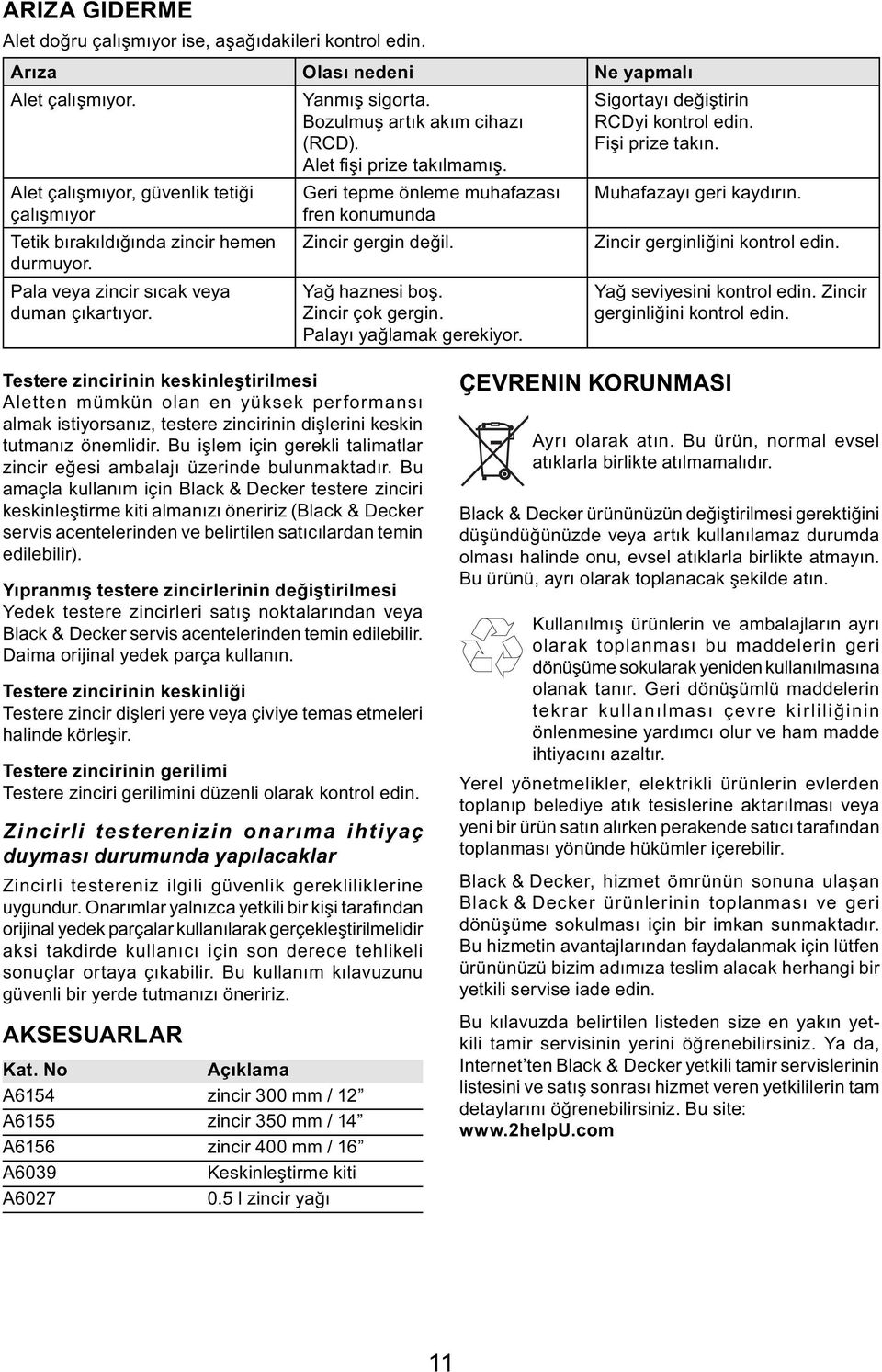 ARIZA GIDERME

Alet doğru çalışmıyor ise, aşağıdakileri kontrol edin.

| Arıza | Olası nedeni | Ne yapmalı |
|---|---|---|
| Alet çalışmıyor. | Yanmış sigorta. Bozulmuş artık akım cihazı (RCD). Alet fişi prize takılmamış. | Sigortayı değiştirin RCDyi kontrol edin. Fişi prize takın. |
| Alet çalışmıyor, güvenlik tetiği çalışmıyor | Geri tepme önleme muhafazası fren konumunda | Muhafazayı geri kaydırın. |
| Tetik bırakıldığında zincir hemen durmuyor. | Zincir gergin değil. | Zincir gerginliğini kontrol edin. |
| Pala veya zincir sıcak veya duman çıkartıyor. | Yağ haznesi boş. Zincir çok gergin. Palayı yağlamak gerekiyor. | Yağ seviyesini kontrol edin. Zincir gerginliğini kontrol edin. |

Testere zincirinin keskinleştirilmesi
Aletten mümkün olan en yüksek performansı almak istiyorsanız, testere zincirinin dişlerini keskin tutmanız önemlidir. Bu işlem için gerekli talimatlar zincir eğesi ambalajı üzerinde bulunmaktadır. Bu amaçla kullanım için Black & Decker testere zinciri keskinleştirme kiti almanızı öneririz (Black & Decker servis acentelerinden ve belirtilen satıcılardan temin edilebilir).

Yıpranmış testere zincirlerinin değiştirilmesi
Yedek testere zincirleri satış noktalarından veya Black & Decker servis acentelerinden temin edilebilir. Daima orijinal yedek parça kullanın.

Testere zincirinin keskinliği
Testere zincir dişleri yere veya çiviye temas etmeleri halinde körleşir.

Testere zincirinin gerilimi
Testere zinciri gerilimini düzenli olarak kontrol edin.

Zincirli testerenizin onarıma ihtiyaç duyması durumunda yapılacaklar
Zincirli testereniz ilgili güvenlik gerekliliklerine uygundur. Onarımlar yalnızca yetkili bir kişi tarafından orijinal yedek parçalar kullanılarak gerçekleştirilmelidir aksi takdirde kullanıcı için son derece tehlikeli sonuçlar ortaya çıkabilir. Bu kullanım kılavuzunu güvenli bir yerde tutmanızı öneririz.

AKSESUARLAR

| Kat. No | Açıklama |
|---|---|
| A6154 | zincir 300 mm / 12” |
| A6155 | zincir 350 mm / 14” |
| A6156 | zincir 400 mm / 16” |
| A6039 | Keskinleştirme kiti |
| A6027 | 0.5 l zincir yağı |

ÇEVRENIN KORUNMASI

Ayrı olarak atın. Bu ürün, normal evsel atıklarla birlikte atılmamalıdır.

Black & Decker ürününüzün değiştirilmesi gerektiğini düşündüğünüzde veya artık kullanılamaz durumda olması halinde onu, evsel atıklarla birlikte atmayın. Bu ürünü, ayrı olarak toplanacak şekilde atın.

Kullanılmış ürünlerin ve ambalajların ayrı olarak toplanması bu maddelerin geri dönüşüme sokularak yeniden kullanılmasına olanak tanır. Geri dönüşümlü maddelerin tekrar kullanılması çevre kirliliğinin önlenmesine yardımcı olur ve ham madde ihtiyacını azaltır.

Yerel yönetmelikler, elektrikli ürünlerin evlerden toplanıp belediye atık tesislerine aktarılması veya yeni bir ürün satın alırken perakende satıcı tarafından toplanması yönünde hükümler içerebilir.

Black & Decker, hizmet ömrünün sonuna ulaşan Black & Decker ürünlerinin toplanması ve geri dönüşüme sokulması için bir imkan sunmaktadır. Bu hizmetin avantajlarından faydalanmak için lütfen ürününüzü bizim adımıza teslim alacak herhangi bir yetkili servise iade edin.

Bu kılavuzda belirtilen listeden size en yakın yetkili tamir servisinin yerini öğrenebilirsiniz. Ya da, Internet’ten Black & Decker yetkili tamir servislerinin listesini ve satış sonrası hizmet veren yetkililerin tam detaylarını öğrenebilirsiniz. Bu site: www.2helpU.com

11